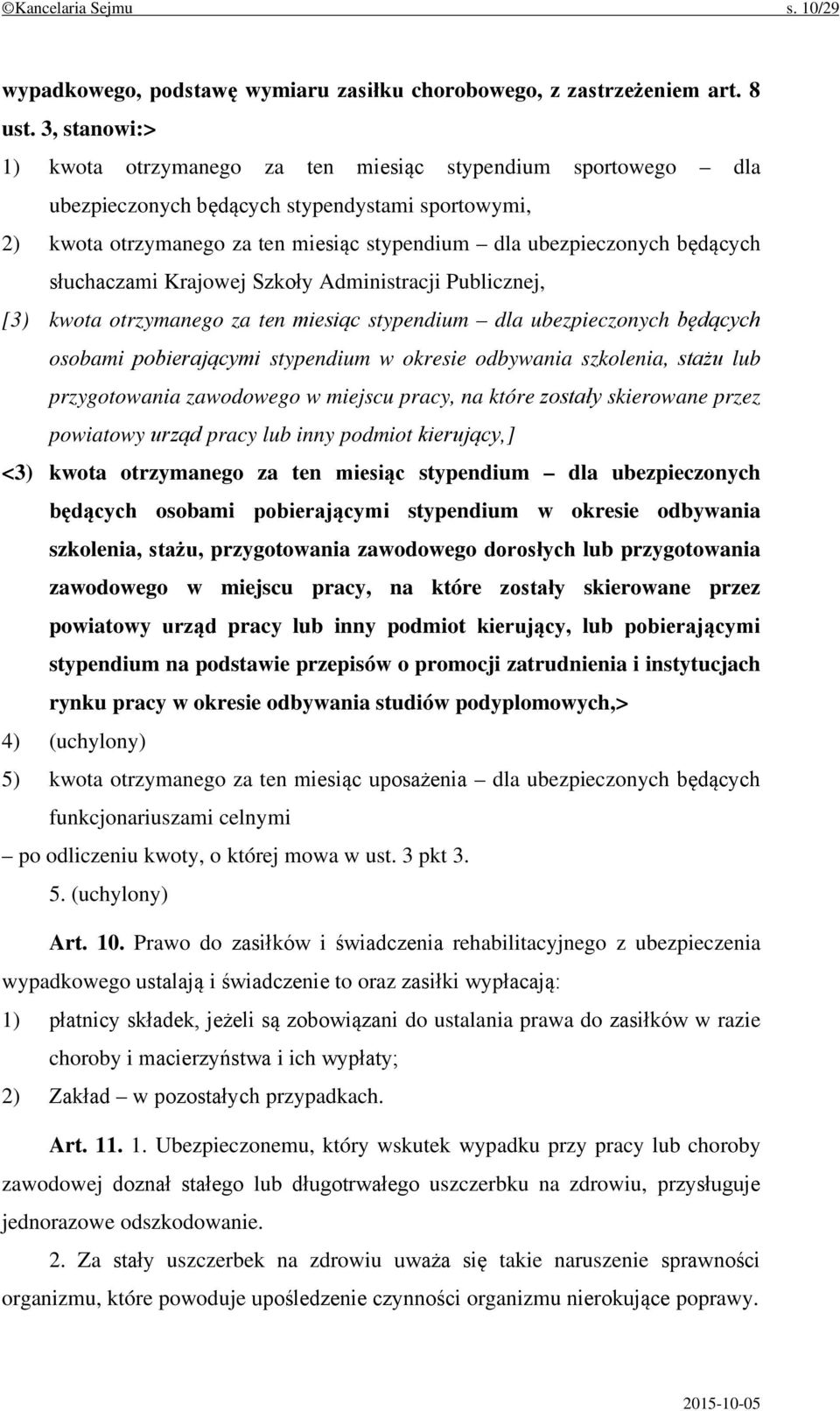 ©Kancelaria Sejmu s. 10/29

wypadkowego, podstawę wymiaru zasiłku chorobowego, z zastrzeżeniem art. 8 ust. 3, stanowi:>

1) kwota otrzymanego za ten miesiąc stypendium sportowego – dla ubezpieczonych będących stypendystami sportowymi,

2) kwota otrzymanego za ten miesiąc stypendium – dla ubezpieczonych będących słuchaczami Krajowej Szkoły Administracji Publicznej,

[3) kwota otrzymanego za ten miesiąc stypendium – dla ubezpieczonych będących osobami pobierającymi stypendium w okresie odbywania szkolenia, stażu lub przygotowania zawodowego w miejscu pracy, na które zostały skierowane przez powiatowy urząd pracy lub inny podmiot kierujący,]

<3) kwota otrzymanego za ten miesiąc stypendium – dla ubezpieczonych będących osobami pobierającymi stypendium w okresie odbywania szkolenia, stażu, przygotowania zawodowego dorosłych lub przygotowania zawodowego w miejscu pracy, na które zostały skierowane przez powiatowy urząd pracy lub inny podmiot kierujący, lub pobierającymi stypendium na podstawie przepisów o promocji zatrudnienia i instytucjach rynku pracy w okresie odbywania studiów podyplomowych,>

4) (uchylony)

5) kwota otrzymanego za ten miesiąc uposażenia – dla ubezpieczonych będących funkcjonariuszami celnymi

– po odliczeniu kwoty, o której mowa w ust. 3 pkt 3.

5. (uchylony)

Art. 10. Prawo do zasiłków i świadczenia rehabilitacyjnego z ubezpieczenia wypadkowego ustalają i świadczenie to oraz zasiłki wypłacają:

1) płatnicy składek, jeżeli są zobowiązani do ustalania prawa do zasiłków w razie choroby i macierzyństwa i ich wypłaty;

2) Zakład – w pozostałych przypadkach.

Art. 11. 1. Ubezpieczonemu, który wskutek wypadku przy pracy lub choroby zawodowej doznał stałego lub długotrwałego uszczerbku na zdrowiu, przysługuje jednorazowe odszkodowanie.

2. Za stały uszczerbek na zdrowiu uważa się takie naruszenie sprawności organizmu, które powoduje upośledzenie czynności organizmu nierokujące poprawy.

2015-10-05